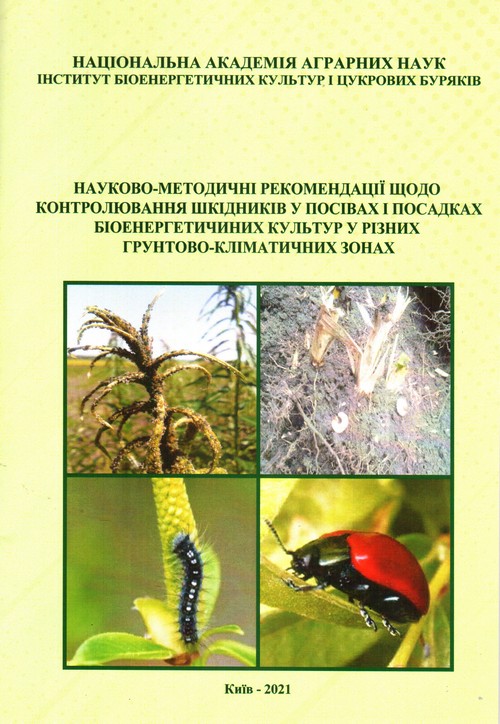 НАЦІОНАЛЬНА АКАДЕМІЯ АГРАРНИХ НАУК
ІНСТИТУТ БІОЕНЕРГЕТИЧНИХ КУЛЬТУР І ЦУКРОВИХ БУРЯКІВ

НАУКОВО-МЕТОДИЧНІ РЕКОМЕНДАЦІЇ ЩОДО
КОНТРОЛЮВАННЯ ШКІДНИКІВ У ПОСІВАХ І ПОСАДКАХ
БІОЕНЕРГЕТИЧИНИХ КУЛЬТУР У РІЗНИХ
ГРУНТОВО-КЛІМАТИЧНИХ ЗОНАХ

Київ - 2021